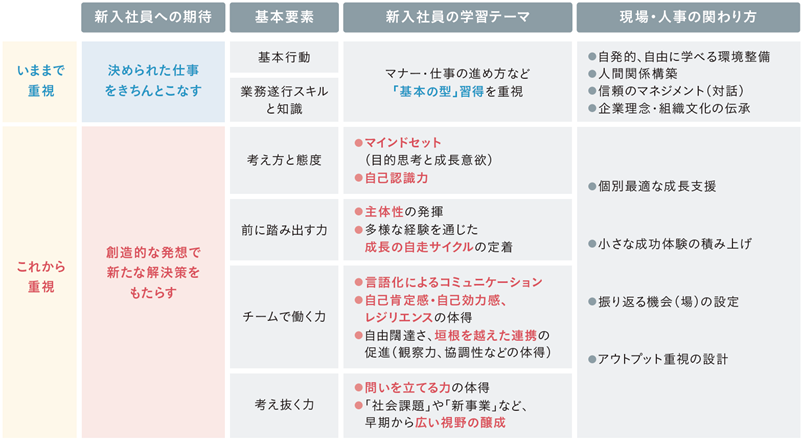 | | 新入社員への期待 | 基本要素 | 新入社員の学習テーマ | 現場・人事の関わり方 |
|---|---|---|---|---|
| いままで重視 | 決められた仕事をきちんとこなす | 基本行動 | マナー・仕事の進め方など「基本の型」習得を重視 | ●自発的、自由に学べる環境整備 ●人間関係構築 ●信頼のマネジメント（対話） ●企業理念・組織文化の伝承 |
| | | 業務遂行スキルと知識 | | |
| これから重視 | 創造的な発想で新たな解決策をもたらす | 考え方と態度 | ●マインドセット（目的思考と成長意欲） ●自己認識力 | ●個別最適な成長支援 ●小さな成功体験の積み上げ ●振り返る機会（場）の設定 ●アウトプット重視の設計 |
| | | 前に踏み出す力 | ●主体性の発揮 ●多様な経験を通じた成長の自走サイクルの定着 | |
| | | チームで働く力 | ●言語化によるコミュニケーション ●自己肯定感・自己効力感、レジリエンスの体得 ●自由闊達さ、垣根を越えた連携の促進（観察力、協調性などの体得） | |
| | | 考え抜く力 | ●問いを立てる力の体得 ●「社会課題」や「新事業」など、早期から広い視野の醸成 | |